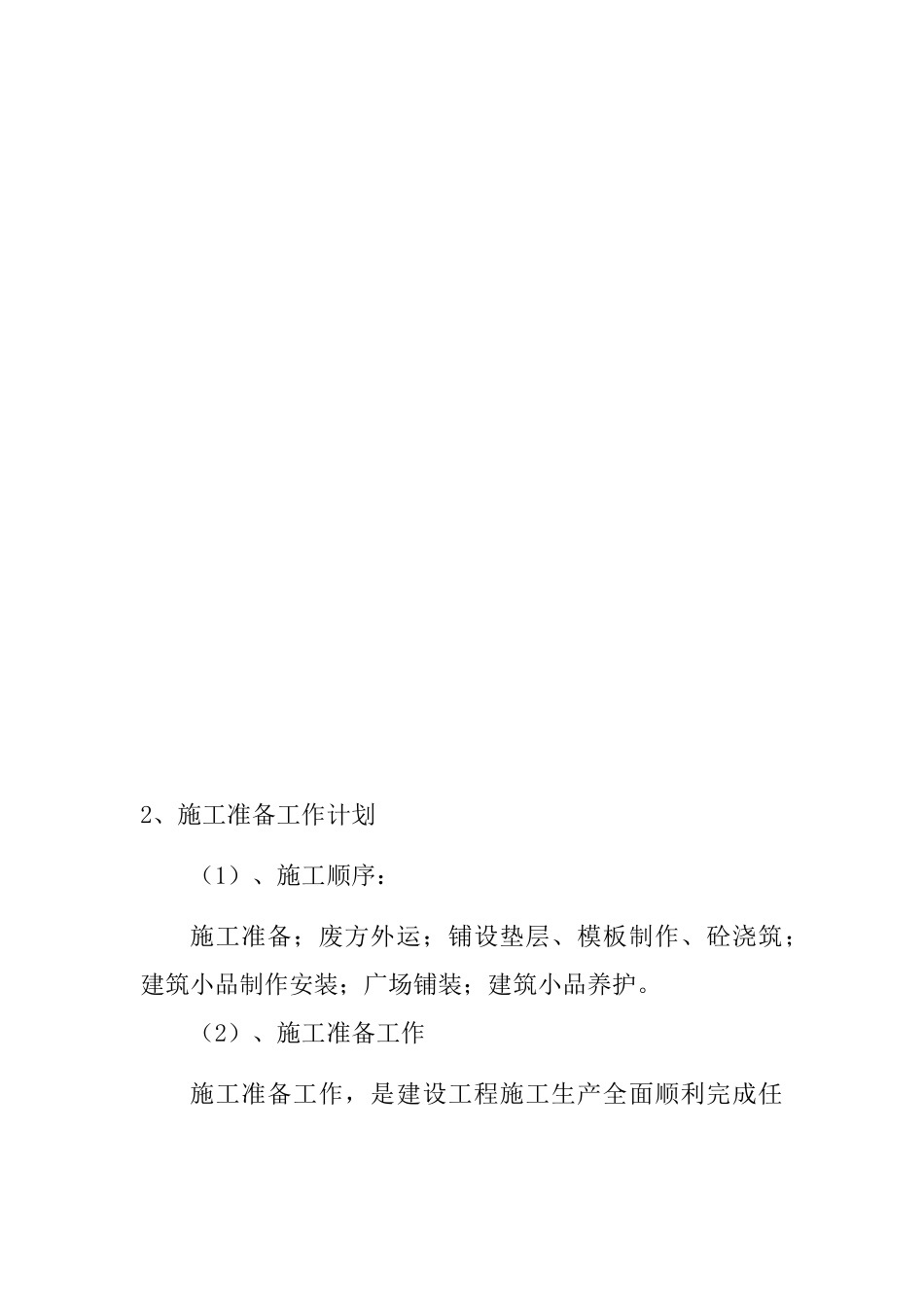 2、施工准备工作计划

（1）、施工顺序：

施工准备；废方外运；铺设垫层、模板制作、砼浇筑；建筑小品制作安装；广场铺装；建筑小品养护。

（2）、施工准备工作

施工准备工作，是建设工程施工生产全面顺利完成任